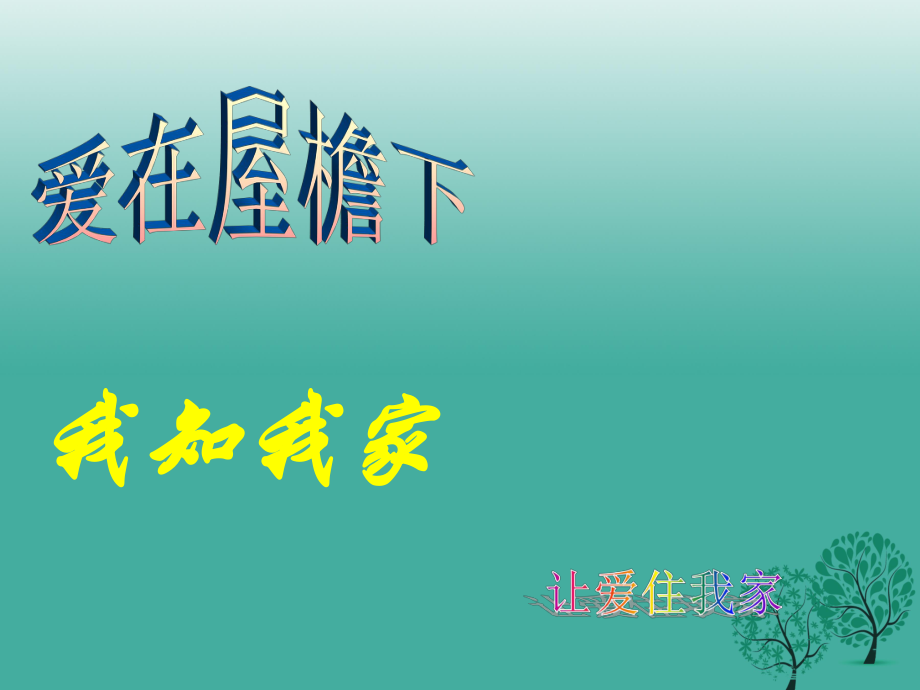 爱在屋檐下

我知我家

让爱住我家